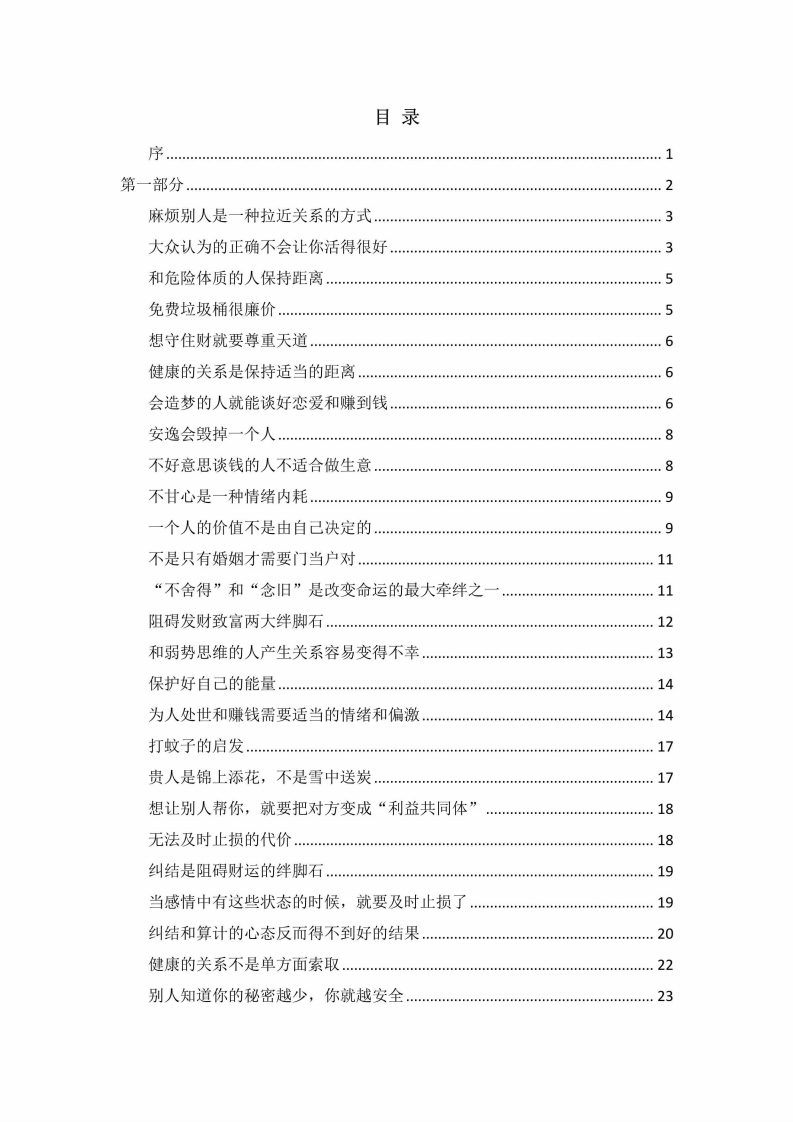 目 录

序 1

第一部分 2

麻烦别人是一种拉近关系的方式 3

大众认为的正确不会让你活得很好 3

和危险体质的人保持距离 5

免费垃圾桶很廉价 5

想守住财就要尊重天道 6

健康的关系是保持适当的距离 6

会造梦的人就能谈好恋爱和赚到钱 6

安逸会毁掉一个人 8

不好意思谈钱的人不适合做生意 8

不甘心是一种情绪内耗 9

一个人的价值不是由自己决定的 9

不是只有婚姻才需要门当户对 11

“不舍得”和“念旧”是改变命运的最大牵绊之一 11

阻碍发财致富两大绊脚石 12

和弱势思维的人产生关系容易变得不幸 13

保护好自己的能量 14

为人处世和赚钱需要适当的情绪和偏激 14

打蚊子的启发 17

贵人是锦上添花，不是雪中送炭 17

想让别人帮你，就要把对方变成“利益共同体” 18

无法及时止损的代价 18

纠结是阻碍财运的绊脚石 19

当感情中有这些状态的时候，就要及时止损了 19

纠结和算计的心态反而得不到好的结果 20

健康的关系不是单方面索取 22

别人知道你的秘密越少，你就越安全 23